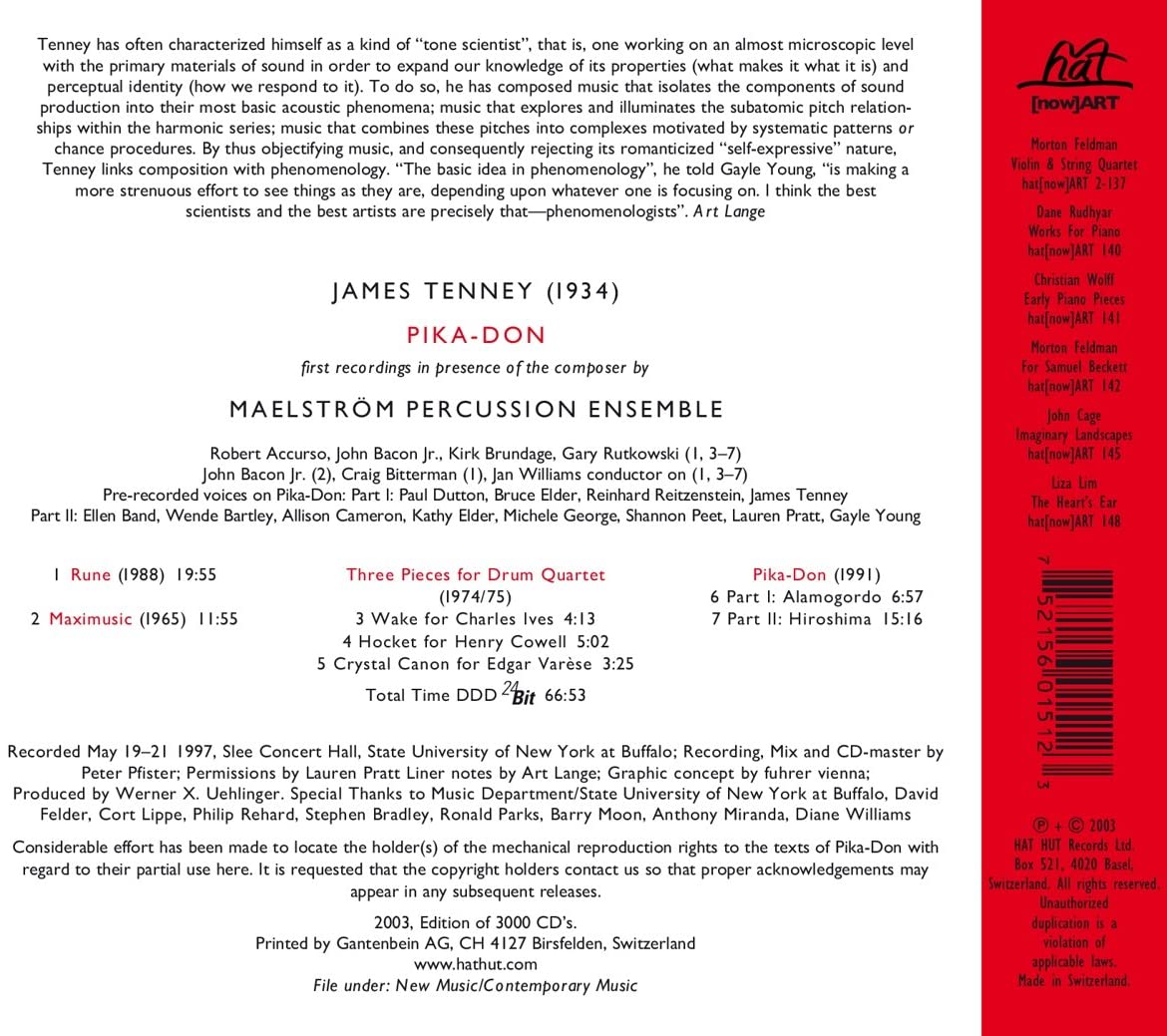 Tenney has often characterized himself as a kind of "tone scientist", that is, one working on an almost microscopic level with the primary materials of sound in order to expand our knowledge of its properties (what makes it what it is) and perceptual identity (how we respond to it). To do so, he has composed music that isolates the components of sound production into their most basic acoustic phenomena; music that explores and illuminates the subatomic pitch relationships within the harmonic series; music that combines these pitches into complexes motivated by systematic patterns or chance procedures. By thus objectifying music, and consequently rejecting its romanticized "self-expressive" nature, Tenney links composition with phenomenology. "The basic idea in phenomenology", he told Gayle Young, "is making a more strenuous effort to see things as they are, depending upon whatever one is focusing on. I think the best scientists and the best artists are precisely that—phenomenologists". Art Lange

JAMES TENNEY (1934)

PIKA-DON

first recordings in presence of the composer by

MAELSTRÖM PERCUSSION ENSEMBLE

Robert Accurso, John Bacon Jr., Kirk Brundage, Gary Rutkowski (1, 3–7)
John Bacon Jr. (2), Craig Bitterman (1), Jan Williams conductor on (1, 3–7)
Pre-recorded voices on Pika-Don: Part I: Paul Dutton, Bruce Elder, Reinhard Reitzenstein, James Tenney
Part II: Ellen Band, Wende Bartley, Allison Cameron, Kathy Elder, Michele George, Shannon Peet, Lauren Pratt, Gayle Young

1 Rune (1988) 19:55

2 Maximusic (1965) 11:55

Three Pieces for Drum Quartet
(1974/75)
3 Wake for Charles Ives 4:13
4 Hocket for Henry Cowell 5:02
5 Crystal Canon for Edgar Varèse 3:25

Pika-Don (1991)
6 Part I: Alamogordo 6:57
7 Part II: Hiroshima 15:16

Total Time DDD 24 Bit 66:53

Recorded May 19–21 1997, Slee Concert Hall, State University of New York at Buffalo; Recording, Mix and CD-master by Peter Pfister; Permissions by Lauren Pratt Liner notes by Art Lange; Graphic concept by fuhrer vienna; Produced by Werner X. Uehlinger. Special Thanks to Music Department/State University of New York at Buffalo, David Felder, Cort Lippe, Philip Rehard, Stephen Bradley, Ronald Parks, Barry Moon, Anthony Miranda, Diane Williams

Considerable effort has been made to locate the holder(s) of the mechanical reproduction rights to the texts of Pika-Don with regard to their partial use here. It is requested that the copyright holders contact us so that proper acknowledgements may appear in any subsequent releases.

2003, Edition of 3000 CD's.
Printed by Gantenbein AG, CH 4127 Birsfelden, Switzerland
www.hathut.com
File under: New Music/Contemporary Music

hat
[now]ART

Morton Feldman
Violin & String Quartet
hat[now]ART 2-137

Dane Rudhyar
Works For Piano
hat[now]ART 140

Christian Wolff
Early Piano Pieces
hat[now]ART 141

Morton Feldman
For Samuel Beckett
hat[now]ART 142

John Cage
Imaginary Landscapes
hat[now]ART 145

Liza Lim
The Heart's Ear
hat[now]ART 148

7 52156 01512 3

℗ + © 2003
HAT HUT Records Ltd.
Box 521, 4020 Basel,
Switzerland. All rights reserved.
Unauthorized duplication is a violation of applicable laws.
Made in Switzerland.